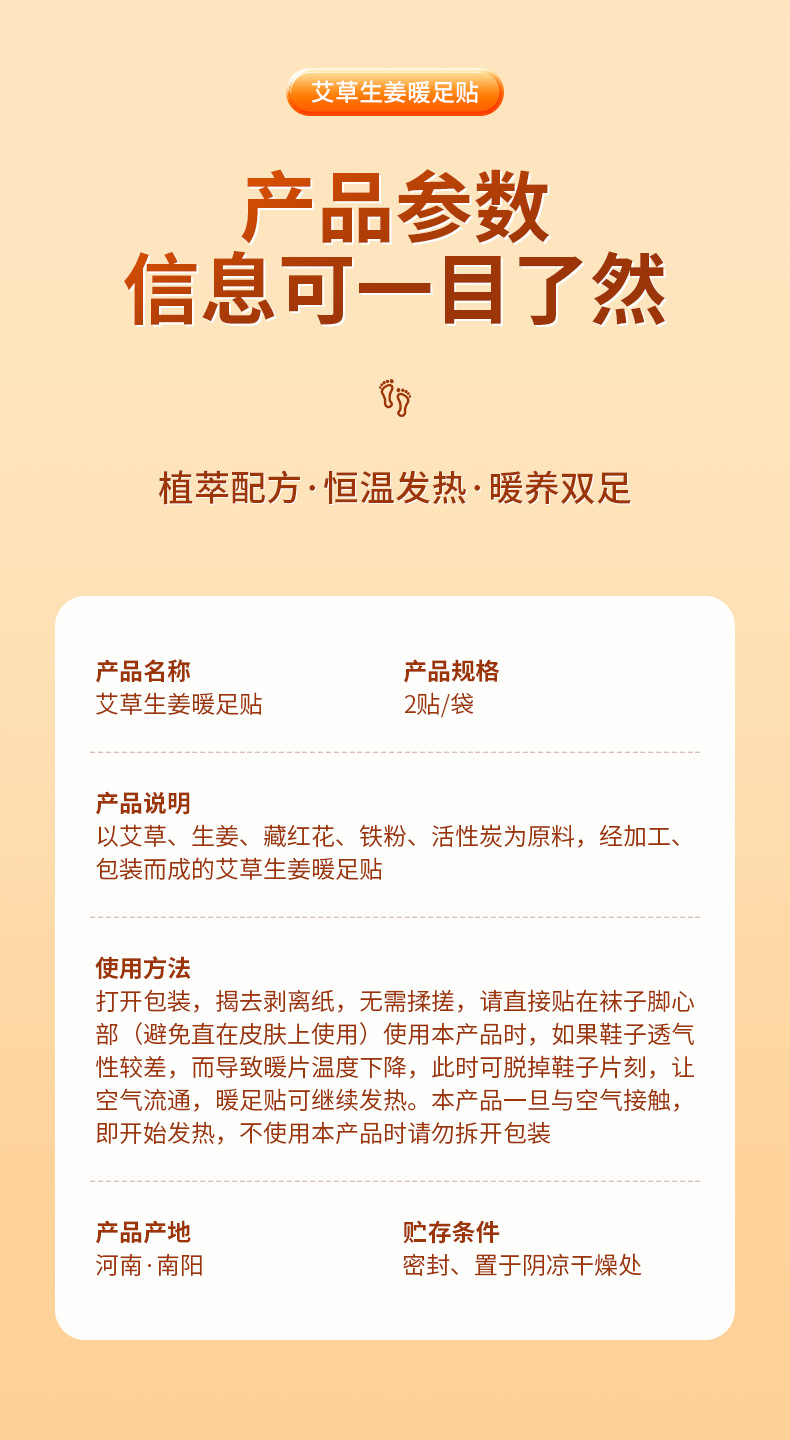 艾草生姜暖足贴

产品参数
信息可一目了然

植萃配方·恒温发热·暖养双足

产品名称
艾草生姜暖足贴

产品规格
2贴/袋

产品说明
以艾草、生姜、藏红花、铁粉、活性炭为原料，经加工、包装而成的艾草生姜暖足贴

使用方法
打开包装，揭去剥离纸，无需揉搓，请直接贴在袜子脚心部（避免直在皮肤上使用）使用本产品时，如果鞋子透气性较差，而导致暖片温度下降，此时可脱掉鞋子片刻，让空气流通，暖足贴可继续发热。本产品一旦与空气接触，即开始发热，不使用本产品时请勿拆开包装

产品产地
河南·南阳

贮存条件
密封、置于阴凉干燥处